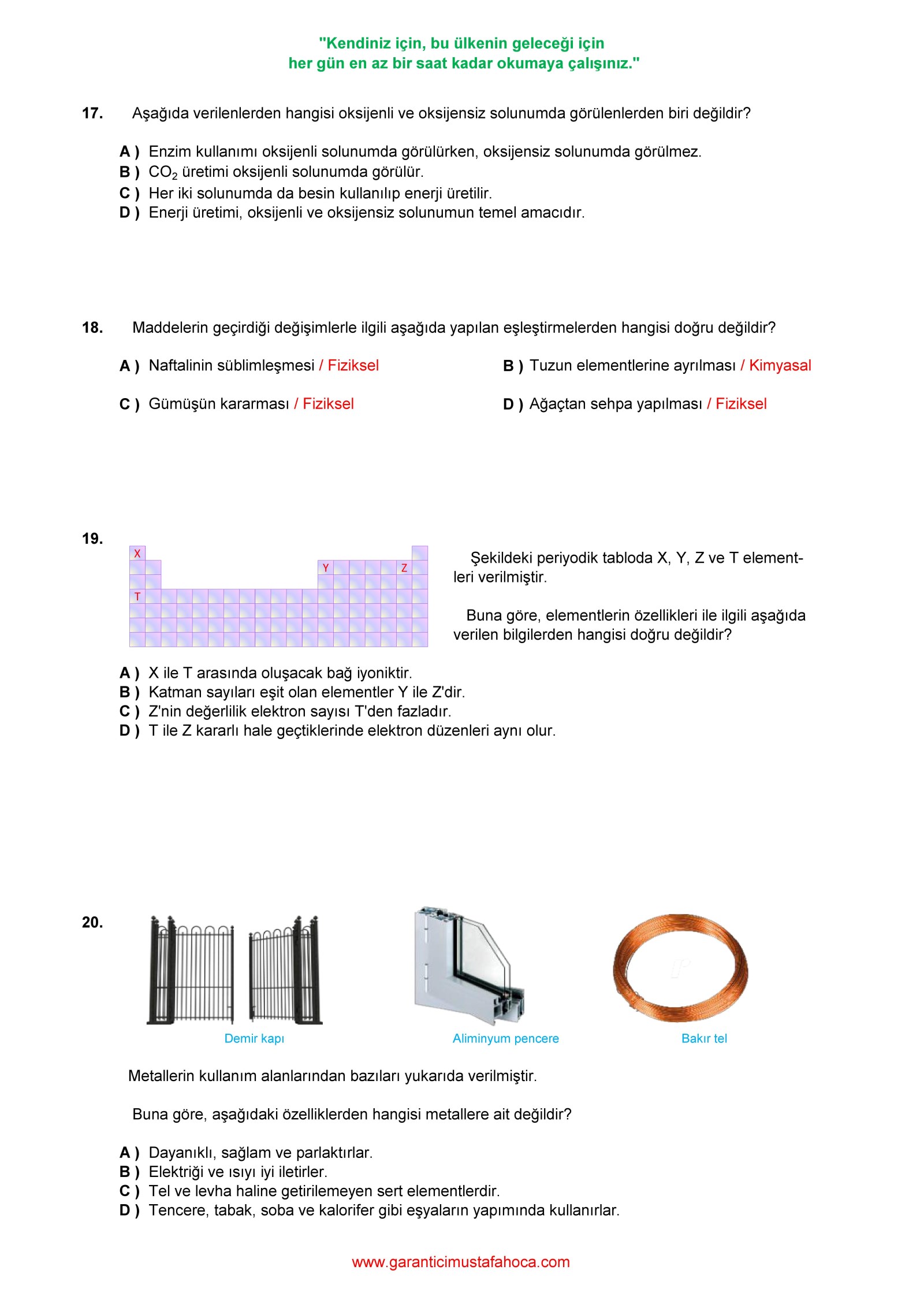 "Kendiniz için, bu ülkenin geleceği için
her gün en az bir saat kadar okumaya çalışınız."

17. Aşağıda verilenlerden hangisi oksijenli ve oksijensiz solunumda görülenlerden biri değildir?

A ) Enzim kullanımı oksijenli solunumda görülürken, oksijensiz solunumda görülmez.
B ) $CO_2$ üretimi oksijenli solunumda görülür.
C ) Her iki solunumda da besin kullanılıp enerji üretilir.
D ) Enerji üretimi, oksijenli ve oksijensiz solunumun temel amacıdır.

18. Maddelerin geçirdiği değişimlerle ilgili aşağıda yapılan eşleştirmelerden hangisi doğru değildir?

A ) Naftalinin süblimleşmesi / Fiziksel
B ) Tuzun elementlerine ayrılması / Kimyasal
C ) Gümüşün kararması / Fiziksel
D ) Ağaçtan sehpa yapılması / Fiziksel

19.
X
Y
Z
T

Şekildeki periyodik tabloda X, Y, Z ve T elementleri verilmiştir.

Buna göre, elementlerin özellikleri ile ilgili aşağıda verilen bilgilerden hangisi doğru değildir?

A ) X ile T arasında oluşacak bağ iyoniktir.
B ) Katman sayıları eşit olan elementler Y ile Z'dir.
C ) Z'nin değerlilik elektron sayısı T'den fazladır.
D ) T ile Z kararlı hale geçtiklerinde elektron düzenleri aynı olur.

20.
Demir kapı
Aliminyum pencere
Bakır tel

Metallerin kullanım alanlarından bazıları yukarıda verilmiştir.

Buna göre, aşağıdaki özelliklerden hangisi metallere ait değildir?

A ) Dayanıklı, sağlam ve parlaktırlar.
B ) Elektriği ve ısıyı iyi iletirler.
C ) Tel ve levha haline getirilemeyen sert elementlerdir.
D ) Tencere, tabak, soba ve kalorifer gibi eşyaların yapımında kullanırlar.

www.garanticimustafahoca.com